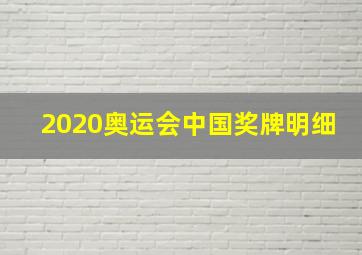 2020奥运会中国奖牌明细